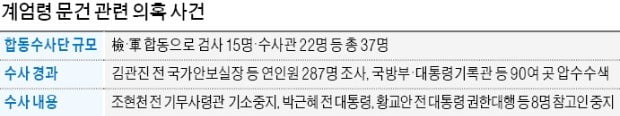 계엄령 문건 관련 의혹 사건

| 합동수사단 규모 | 檢·軍 합동으로 검사 15명·수사관 22명 등 총 37명 |
|---|---|
| 수사 경과 | 김관진 전 국가안보실장 등 연인원 287명 조사, 국방부·대통령기록관 등 90여 곳 압수수색 |
| 수사 내용 | 조현천 전 기무사령관 기소중지, 박근혜 전 대통령, 황교안 전 대통령 권한대행 등 8명 참고인 중지 |